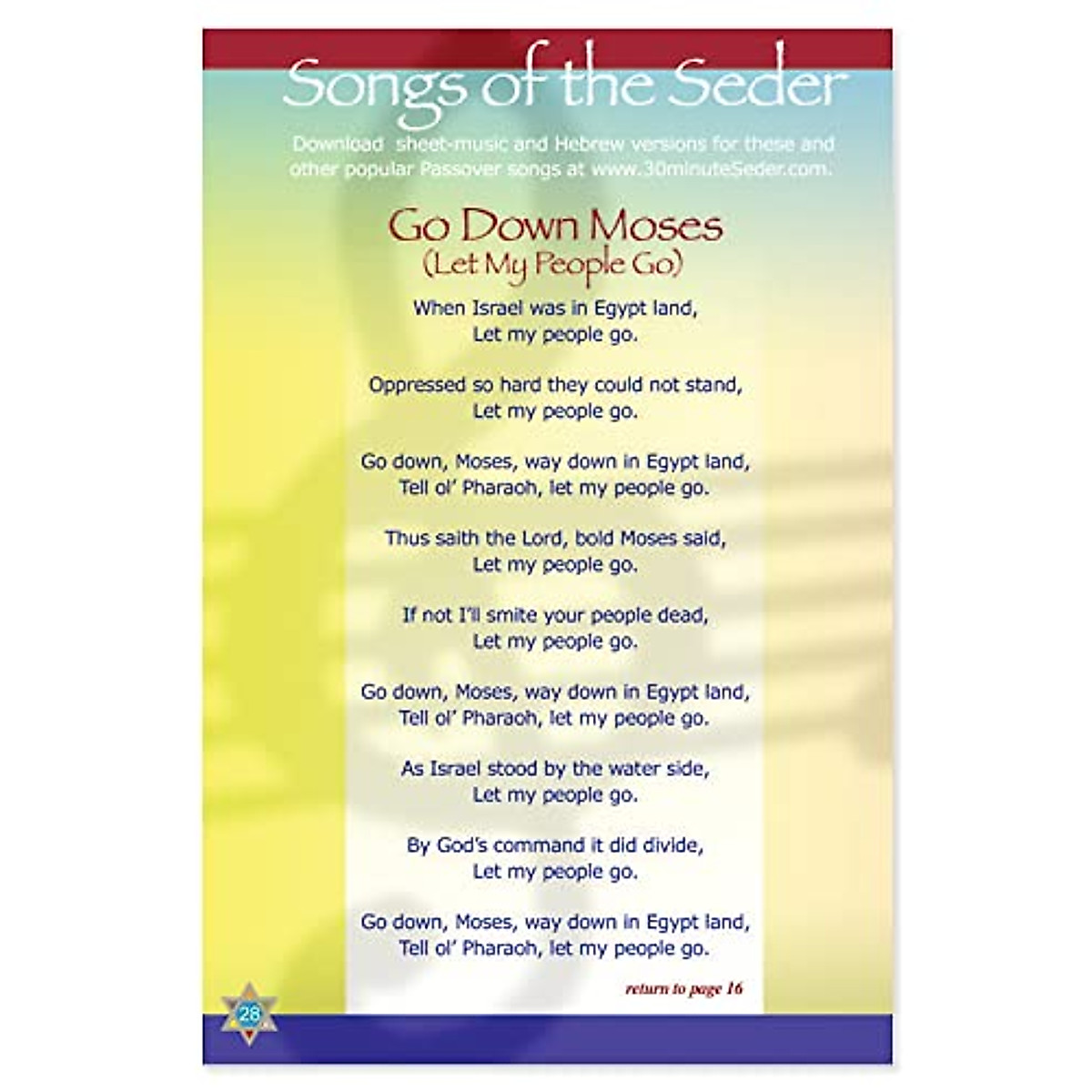 Songs of the Seder

Download sheet-music and Hebrew versions for these and other popular Passover songs at www.30minuteSeder.com.

Go Down Moses
(Let My People Go)

When Israel was in Egypt land,
Let my people go.

Oppressed so hard they could not stand,
Let my people go.

Go down, Moses, way down in Egypt land,
Tell ol' Pharaoh, let my people go.

Thus saith the Lord, bold Moses said,
Let my people go.

If not I'll smite your people dead,
Let my people go.

Go down, Moses, way down in Egypt land,
Tell ol' Pharaoh, let my people go.

As Israel stood by the water side,
Let my people go.

By God's command it did divide,
Let my people go.

Go down, Moses, way down in Egypt land,
Tell ol' Pharaoh, let my people go.

return to page 16

28